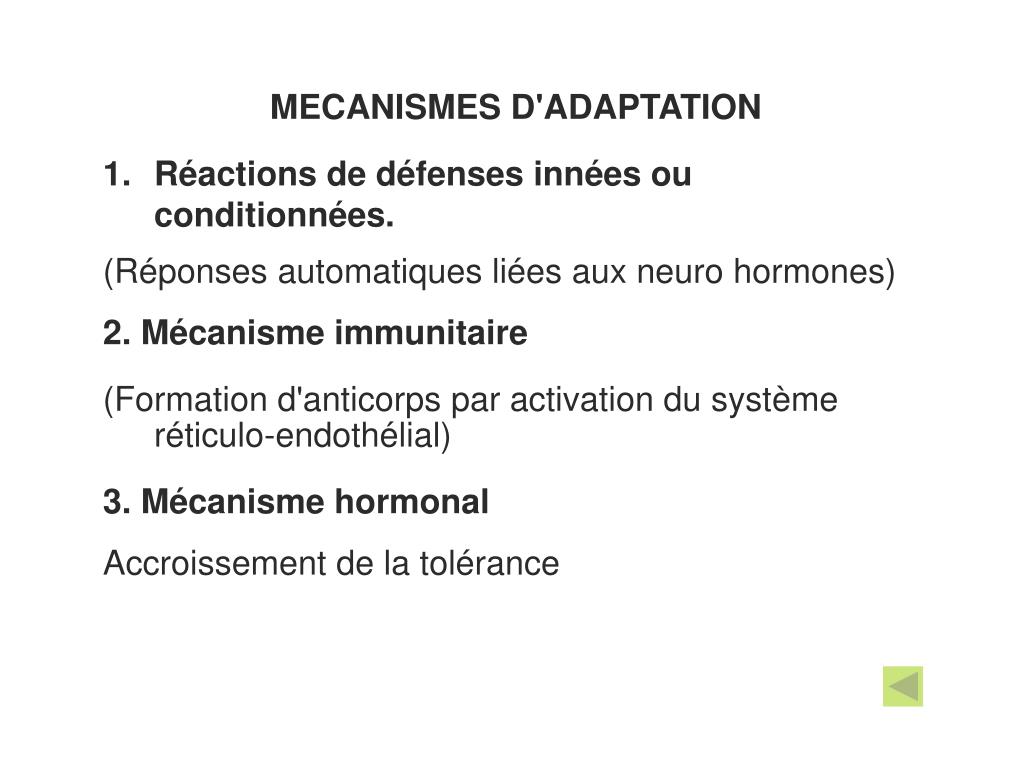 MECANISMES D'ADAPTATION

1. Réactions de défenses innées ou conditionnées.

(Réponses automatiques liées aux neuro hormones)

2. Mécanisme immunitaire

(Formation d'anticorps par activation du système réticulo-endothélial)

3. Mécanisme hormonal

Accroissement de la tolérance